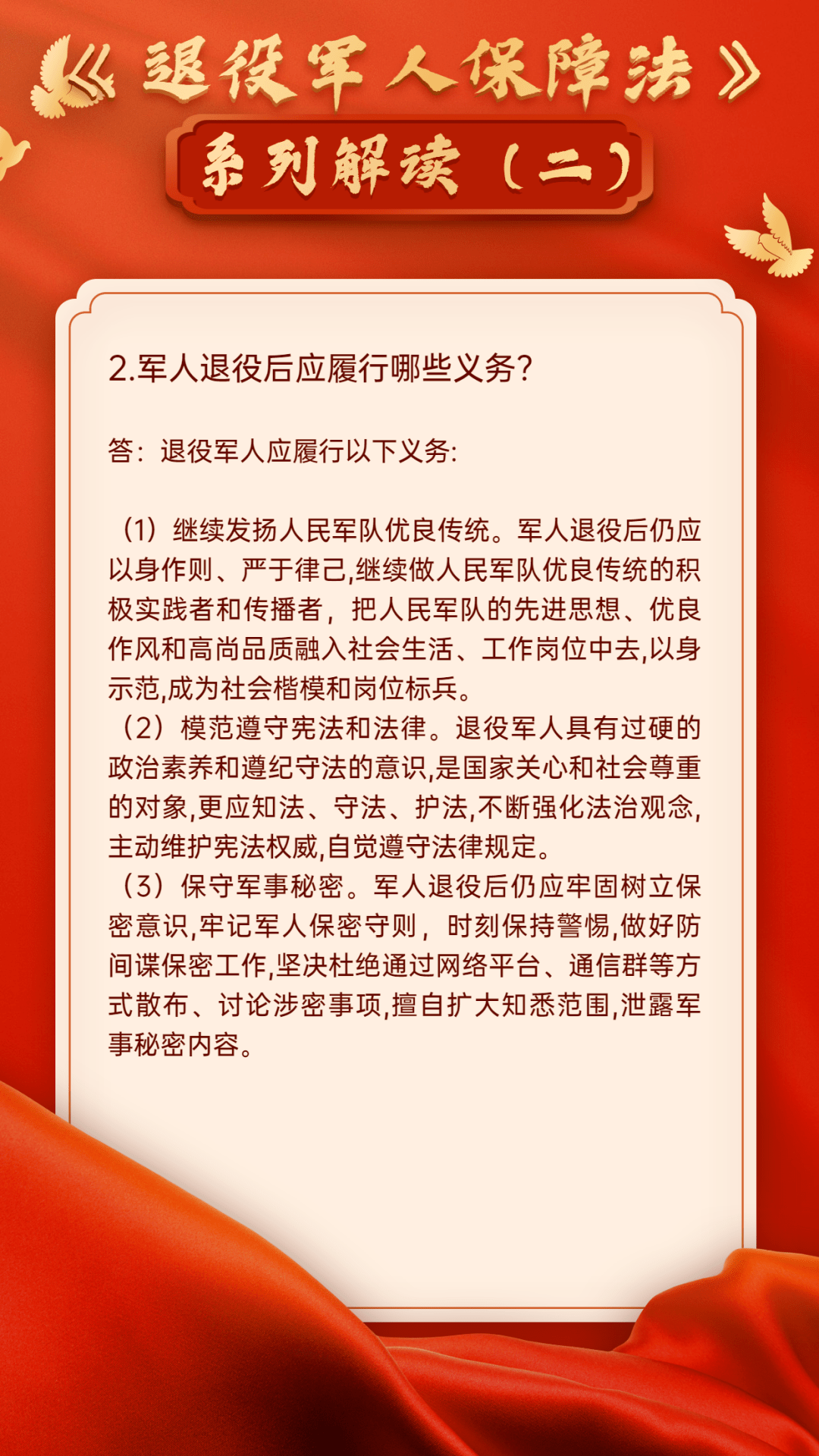 《退役军人保障法》

系列解读（二）

2.军人退役后应履行哪些义务?

答：退役军人应履行以下义务:

（1）继续发扬人民军队优良传统。军人退役后仍应以身作则、严于律己,继续做人民军队优良传统的积极实践者和传播者，把人民军队的先进思想、优良作风和高尚品质融入社会生活、工作岗位中去,以身示范,成为社会楷模和岗位标兵。

（2）模范遵守宪法和法律。退役军人具有过硬的政治素养和遵纪守法的意识,是国家关心和社会尊重的对象,更应知法、守法、护法,不断强化法治观念,主动维护宪法权威,自觉遵守法律规定。

（3）保守军事秘密。军人退役后仍应牢固树立保密意识,牢记军人保密守则，时刻保持警惕,做好防间谍保密工作,坚决杜绝通过网络平台、通信群等方式散布、讨论涉密事项,擅自扩大知悉范围,泄露军事秘密内容。